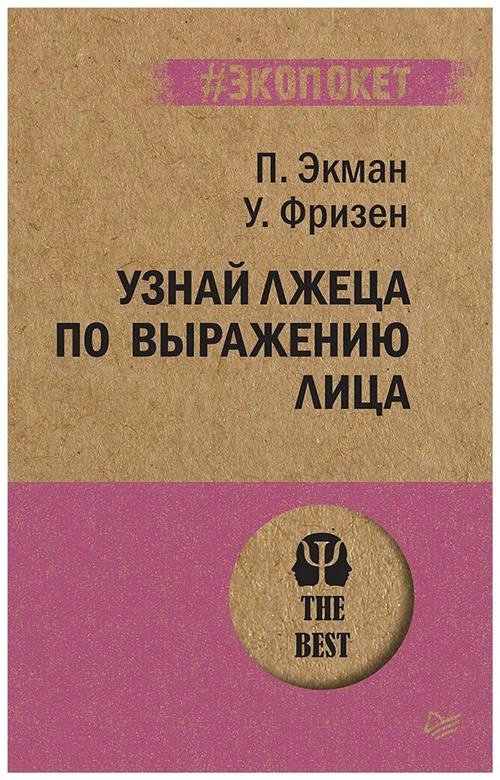 #ЭКОПОКЕТ

П. Экман
У. Фризен

УЗНАЙ ЛЖЕЦА ПО ВЫРАЖЕНИЮ ЛИЦА

THE BEST